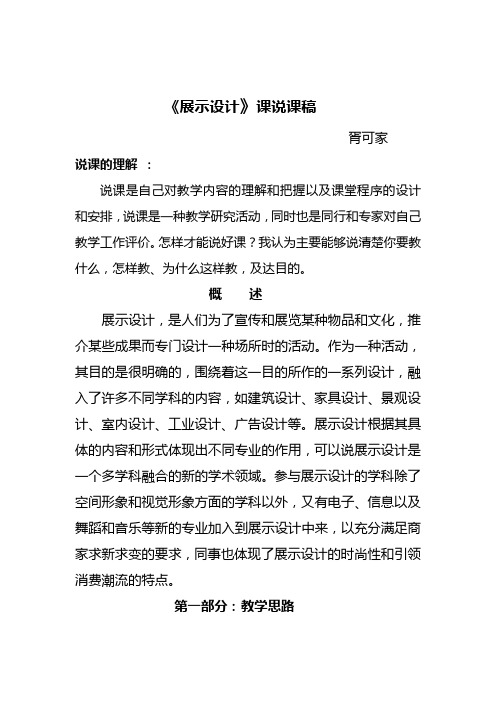 《展示设计》课说课稿

胥可家

说课的理解 ：

说课是自己对教学内容的理解和把握以及课堂程序的设计和安排，说课是一种教学研究活动，同时也是同行和专家对自己教学工作评价。怎样才能说好课？我认为主要能够说清楚你要教什么，怎样教、为什么这样教，及达目的。

概　　述

展示设计，是人们为了宣传和展览某种物品和文化，推介某些成果而专门设计一种场所时的活动。作为一种活动，其目的是很明确的，围绕着这一目的所作的一系列设计，融入了许多不同学科的内容，如建筑设计、家具设计、景观设计、室内设计、工业设计、广告设计等。展示设计根据其具体的内容和形式体现出不同专业的作用，可以说展示设计是一个多学科融合的新的学术领域。参与展示设计的学科除了空间形象和视觉形象方面的学科以外，又有电子、信息以及舞蹈和音乐等新的专业加入到展示设计中来，以充分满足商家求新求变的要求，同事也体现了展示设计的时尚性和引领消费潮流的特点。

第一部分：教学思路